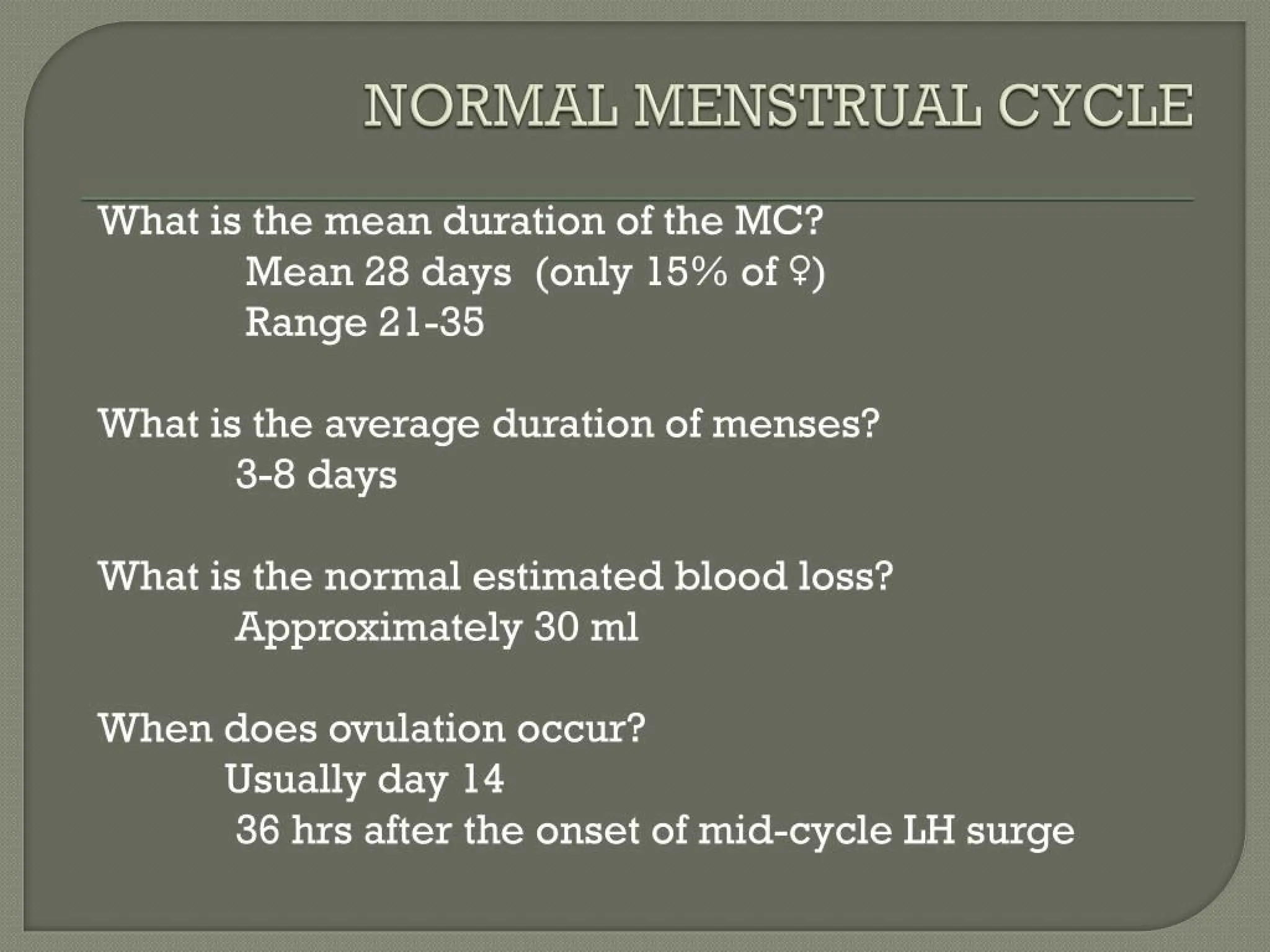 NORMAL MENSTRUAL CYCLE

What is the mean duration of the MC?
Mean 28 days (only 15% of ♀)
Range 21-35

What is the average duration of menses?
3-8 days

What is the normal estimated blood loss?
Approximately 30 ml

When does ovulation occur?
Usually day 14
36 hrs after the onset of mid-cycle LH surge